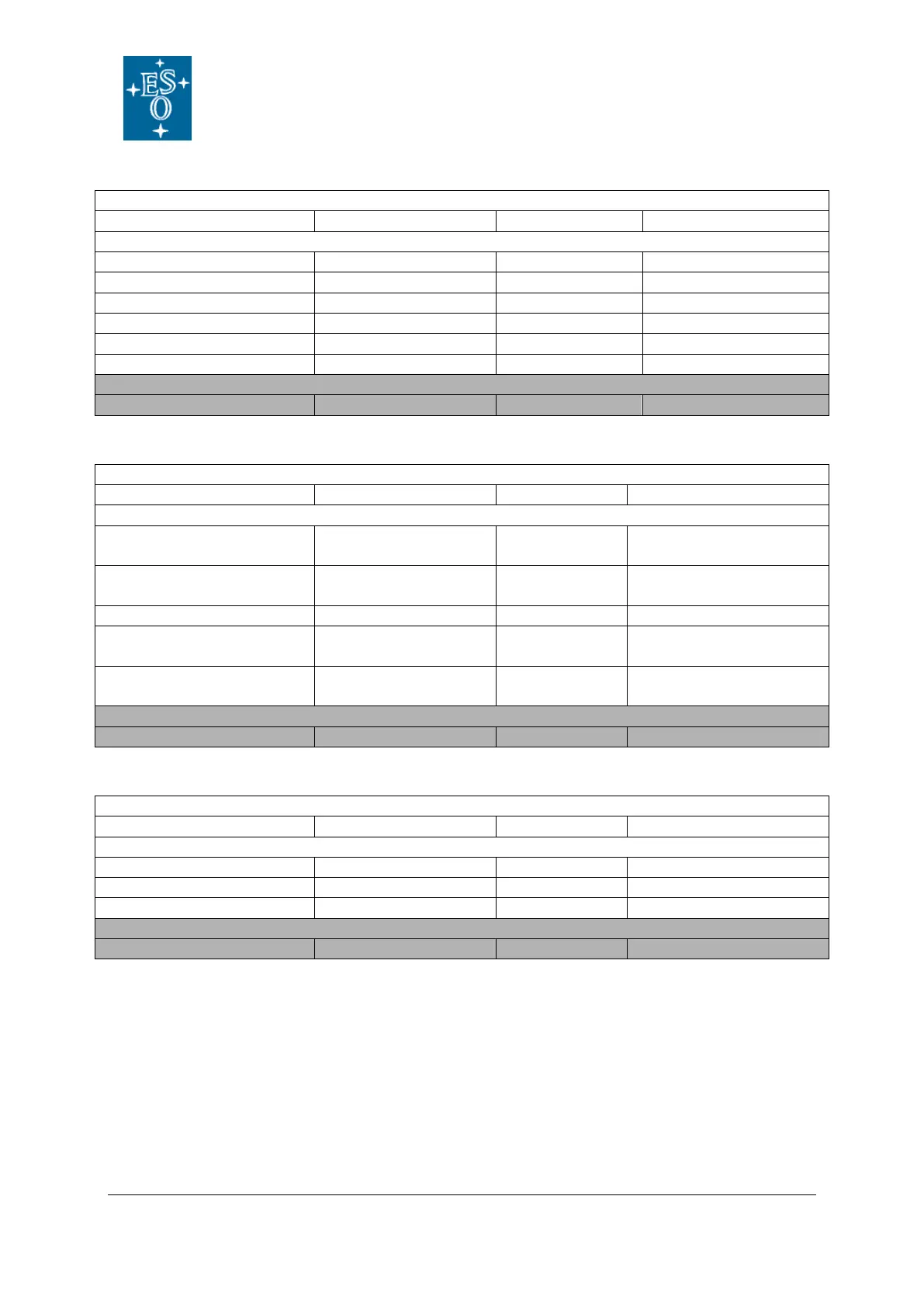 ESO